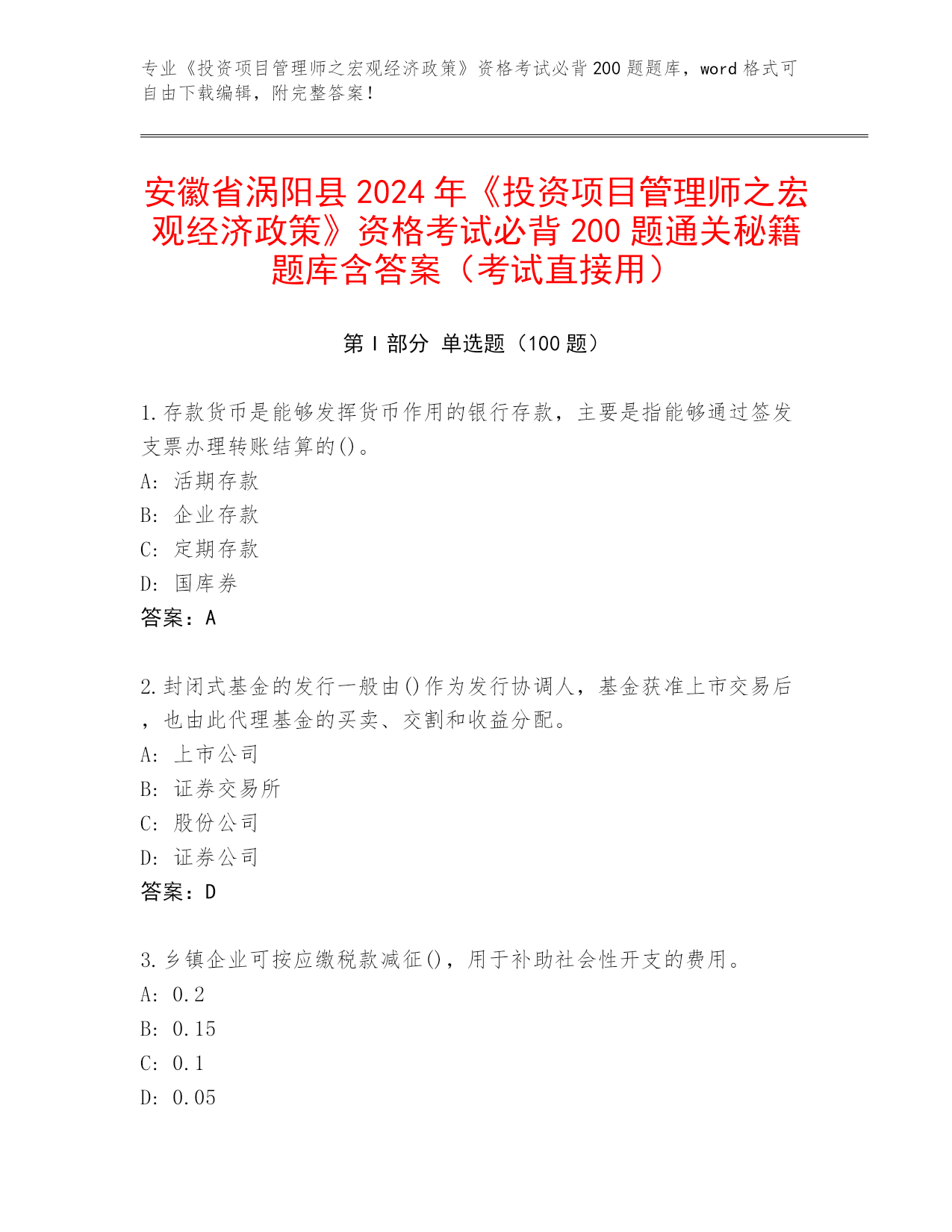 专业《投资项目管理师之宏观经济政策》资格考试必背200题题库，word格式可自由下载编辑，附完整答案！

安徽省涡阳县2024年《投资项目管理师之宏观经济政策》资格考试必背200题通关秘籍题库含答案（考试直接用）

第I部分 单选题（100题）

1.存款货币是能够发挥货币作用的银行存款，主要是指能够通过签发支票办理转账结算的()。
A: 活期存款
B: 企业存款
C: 定期存款
D: 国库券
答案：A

2.封闭式基金的发行一般由()作为发行协调人，基金获准上市交易后，也由此代理基金的买卖、交割和收益分配。
A: 上市公司
B: 证券交易所
C: 股份公司
D: 证券公司
答案：D

3.乡镇企业可按应缴税款减征()，用于补助社会性开支的费用。
A: 0.2
B: 0.15
C: 0.1
D: 0.05